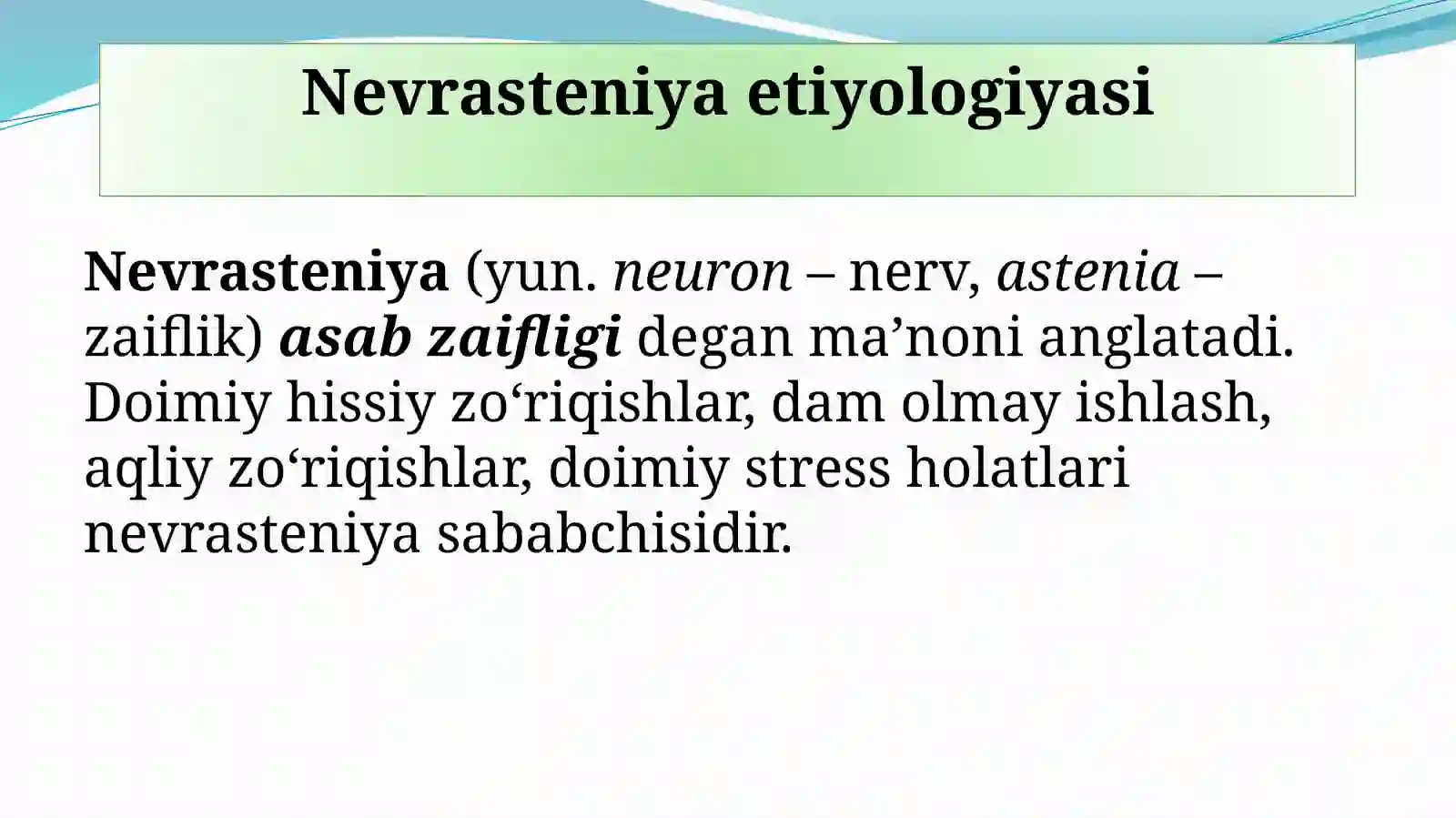 Nevrasteniya etiyologiyasi

Nevrasteniya (yun. neuron – nerv, astenia – zaiflik) asab zaifligi degan ma’noni anglatadi. Doimiy hissiy zo‘riqishlar, dam olmay ishlash, aqliy zo‘riqishlar, doimiy stress holatlari nevrasteniya sababchisidir.